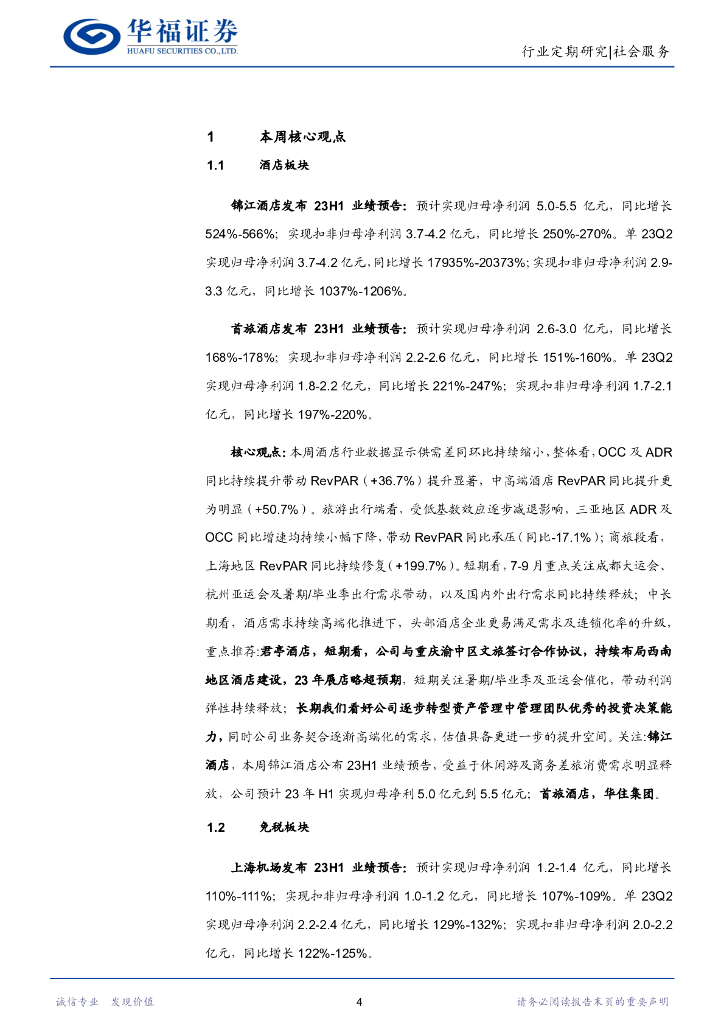 华福证券
HUAFU SECURITIES CO.,LTD.

行业定期研究|社会服务

1 本周核心观点

1.1 酒店板块

锦江酒店发布 23H1 业绩预告：预计实现归母净利润 5.0-5.5 亿元，同比增长 524%-566%；实现扣非归母净利润 3.7-4.2 亿元，同比增长 250%-270%。单 23Q2 实现归母净利润 3.7-4.2 亿元，同比增长 17935%-20373%；实现扣非归母净利润 2.9-3.3 亿元，同比增长 1037%-1206%。

首旅酒店发布 23H1 业绩预告：预计实现归母净利润 2.6-3.0 亿元，同比增长 168%-178%；实现扣非归母净利润 2.2-2.6 亿元，同比增长 151%-160%。单 23Q2 实现归母净利润 1.8-2.2 亿元，同比增长 221%-247%；实现扣非归母净利润 1.7-2.1 亿元，同比增长 197%-220%。

核心观点：本周酒店行业数据显示供需差同环比持续缩小，整体看，OCC 及 ADR 同比持续提升带动 RevPAR（+36.7%）提升显著，中高端酒店 RevPAR 同比提升更为明显（+50.7%）。旅游出行端看，受低基数效应逐步减退影响，三亚地区 ADR 及 OCC 同比增速均持续小幅下降，带动 RevPAR 同比承压（同比-17.1%）；商旅段看，上海地区 RevPAR 同比持续修复（+199.7%）。短期看，7-9 月重点关注成都大运会、杭州亚运会及暑期/毕业季出行需求带动，以及国内外出行需求同比持续释放；中长期看，酒店需求持续高端化推进下，头部酒店企业更易满足需求及连锁化率的升级，重点推荐：君亭酒店，短期看，公司与重庆渝中区文旅签订合作协议，持续布局西南地区酒店建设，23 年展店略超预期，短期关注暑期/毕业季及亚运会催化，带动利润弹性持续释放；长期我们看好公司逐步转型资产管理中管理团队优秀的投资决策能力，同时公司业务契合逐渐高端化的需求，估值具备更进一步的提升空间。关注：锦江酒店，本周锦江酒店公布 23H1 业绩预告，受益于休闲游及商务差旅消费需求明显释放，公司预计 23 年 H1 实现归母净利 5.0 亿元到 5.5 亿元；首旅酒店，华住集团。

1.2 免税板块

上海机场发布 23H1 业绩预告：预计实现归母净利润 1.2-1.4 亿元，同比增长 110%-111%；实现扣非归母净利润 1.0-1.2 亿元，同比增长 107%-109%。单 23Q2 实现归母净利润 2.2-2.4 亿元，同比增长 129%-132%；实现扣非归母净利润 2.0-2.2 亿元，同比增长 122%-125%。

诚信专业 发现价值

4

请务必阅读报告末页的重要声明